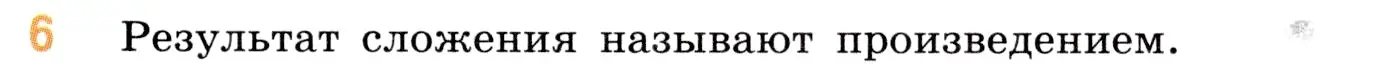 6 Результат сложения называют произведением.